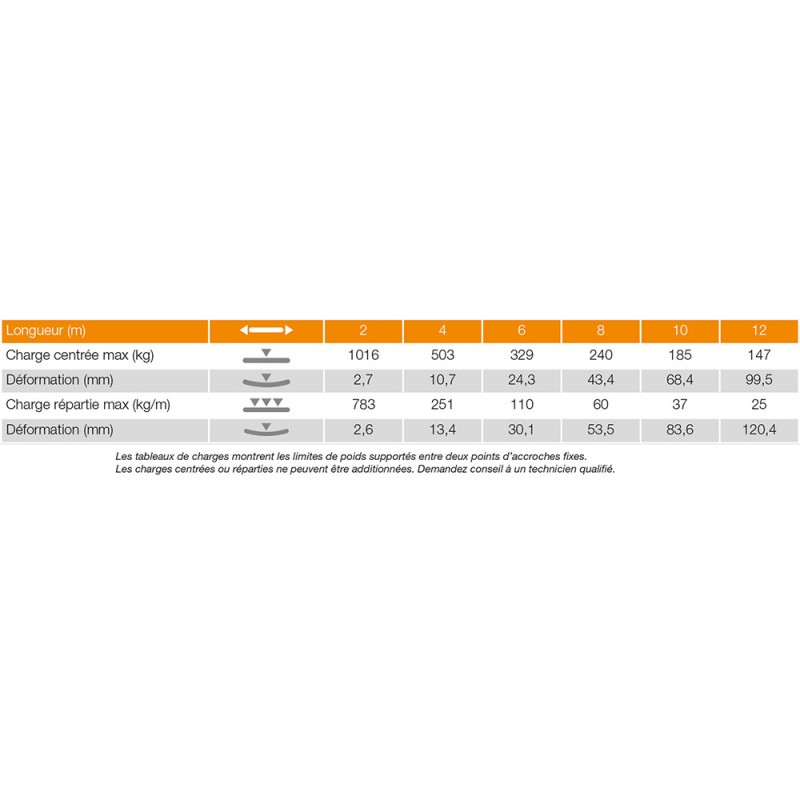 | Longueur (m) | | 2 | 4 | 6 | 8 | 10 | 12 |
|---|---|---|---|---|---|---|---|
| Charge centrée max (kg) | | 1016 | 503 | 329 | 240 | 185 | 147 |
| Déformation (mm) | | 2,7 | 10,7 | 24,3 | 43,4 | 68,4 | 99,5 |
| Charge répartie max (kg/m) | | 783 | 251 | 110 | 60 | 37 | 25 |
| Déformation (mm) | | 2,6 | 13,4 | 30,1 | 53,5 | 83,6 | 120,4 |

Les tableaux de charges montrent les limites de poids supportés entre deux points d'accroches fixes.
Les charges centrées ou réparties ne peuvent être additionnées. Demandez conseil à un technicien qualifié.